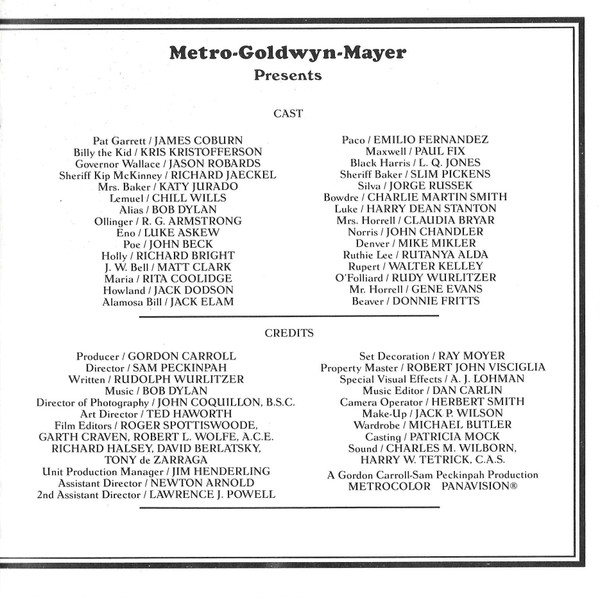 Metro-Goldwyn-Mayer
Presents

CAST

Pat Garrett / JAMES COBURN
Billy the Kid / KRIS KRISTOFFERSON
Governor Wallace / JASON ROBARDS
Sheriff Kip McKinney / RICHARD JAECKEL
Mrs. Baker / KATY JURADO
Lemuel / CHILL WILLS
Alias / BOB DYLAN
Ollinger / R. G. ARMSTRONG
Eno / LUKE ASKEW
Poe / JOHN BECK
Holly / RICHARD BRIGHT
J. W. Bell / MATT CLARK
Maria / RITA COOLIDGE
Howland / JACK DODSON
Alamosa Bill / JACK ELAM

Paco / EMILIO FERNANDEZ
Maxwell / PAUL FIX
Black Harris / L. Q. JONES
Sheriff Baker / SLIM PICKENS
Silva / JORGE RUSSEK
Bowdre / CHARLIE MARTIN SMITH
Luke / HARRY DEAN STANTON
Mrs. Horrell / CLAUDIA BRYAR
Norris / JOHN CHANDLER
Denver / MIKE MIKLER
Ruthie Lee / RUTANYA ALDA
Rupert / WALTER KELLEY
O'Folliard / RUDY WURLITZER
Mr. Horrell / GENE EVANS
Beaver / DONNIE FRITTS

CREDITS

Producer / GORDON CARROLL
Director / SAM PECKINPAH
Written / RUDOLPH WURLITZER
Music / BOB DYLAN
Director of Photography / JOHN COQUILLON, B.S.C.
Art Director / TED HAWORTH
Film Editors / ROGER SPOTTISWOODE, GARTH CRAVEN, ROBERT L. WOLFE, A.C.E. RICHARD HALSEY, DAVID BERLATSKY, TONY de ZARRAGA
Unit Production Manager / JIM HENDERLING
Assistant Director / NEWTON ARNOLD
2nd Assistant Director / LAWRENCE J. POWELL

Set Decoration / RAY MOYER
Property Master / ROBERT JOHN VISCIGLIA
Special Visual Effects / A. J. LOHMAN
Music Editor / DAN CARLIN
Camera Operator / HERBERT SMITH
Make-Up / JACK P. WILSON
Wardrobe / MICHAEL BUTLER
Casting / PATRICIA MOCK
Sound / CHARLES M. WILBORN, HARRY W. TETRICK, C.A.S.

A Gordon Carroll-Sam Peckinpah Production
METROCOLOR PANAVISION®